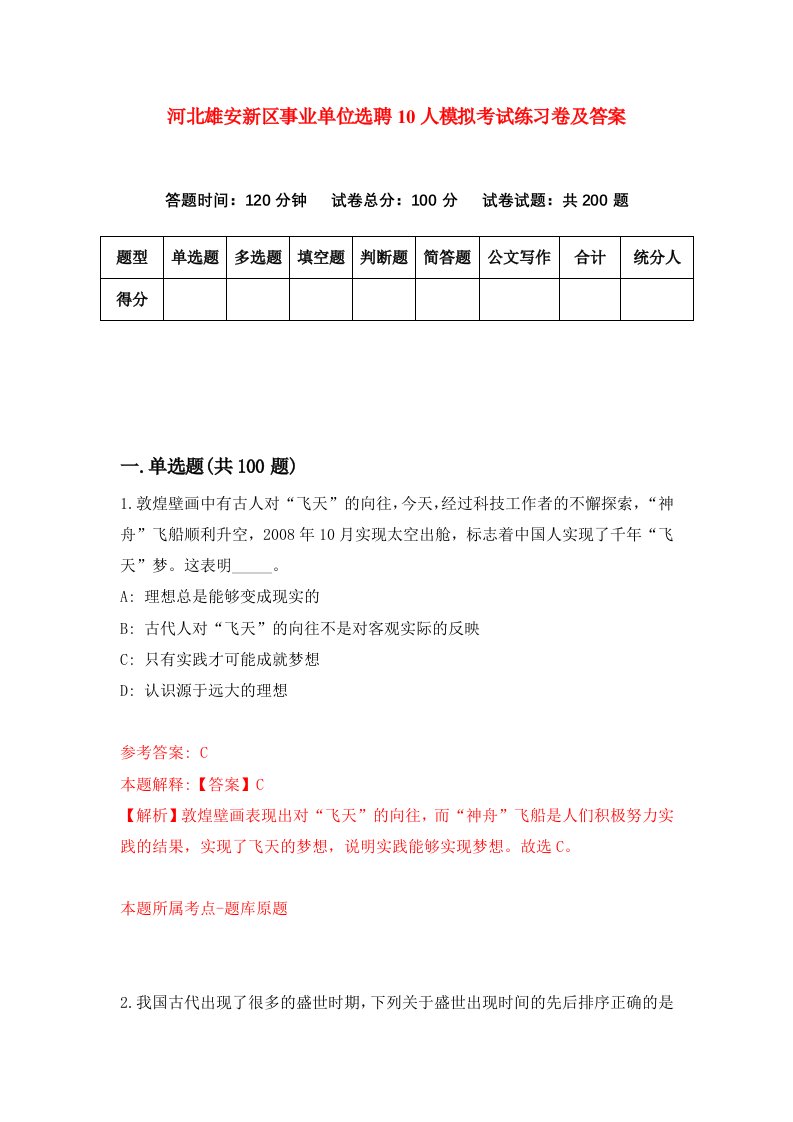 河北雄安新区事业单位选聘10人模拟考试练习卷及答案

答题时间：120分钟　试卷总分：100分　试卷试题：共200题

| 题型 | 单选题 | 多选题 | 填空题 | 判断题 | 简答题 | 公文写作 | 合计 | 统分人 |
|---|---|---|---|---|---|---|---|---|
| 得分 | | | | | | | | |

一.单选题(共100题)

1.敦煌壁画中有古人对“飞天”的向往,今天,经过科技工作者的不懈探索,“神舟”飞船顺利升空，2008年10月实现太空出舱，标志着中国人实现了千年“飞天”梦。这表明_____。

A: 理想总是能够变成现实的

B: 古代人对“飞天”的向往不是对客观实际的反映

C: 只有实践才可能成就梦想

D: 认识源于远大的理想

参考答案: C

本题解释:【答案】C

【解析】敦煌壁画表现出对“飞天”的向往，而“神舟”飞船是人们积极努力实践的结果，实现了飞天的梦想，说明实践能够实现梦想。故选C。

本题所属考点-题库原题

2.我国古代出现了很多的盛世时期,下列关于盛世出现时间的先后排序正确的是